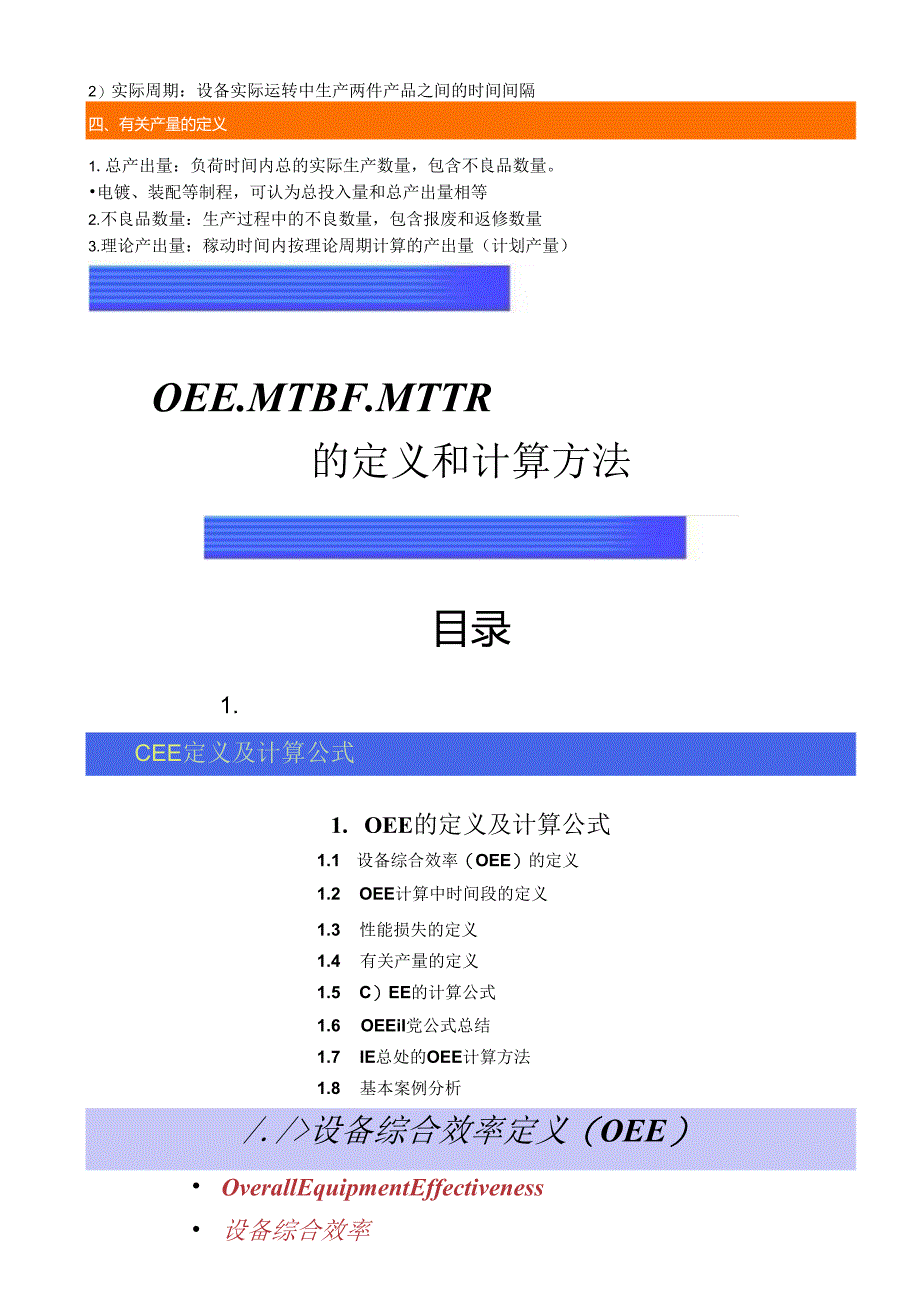 2）实际周期：设备实际运转中生产两件产品之间的时间间隔

四、有关产量的定义

1. 总产出量：负荷时间内总的实际生产数量，包含不良品数量。
•电镀、装配等制程，可认为总投入量和总产出量相等
2.不良品数量：生产过程中的不良数量，包含报废和返修数量
3.理论产出量：稼动时间内按理论周期计算的产出量（计划产量）

OEE.MTBF.MTTR

的定义和计算方法

目录

1.

CEE定义及计算公式

1. OEE的定义及计算公式

1.1 设备综合效率（OEE）的定义
1.2 OEE计算中时间段的定义
1.3 性能损失的定义
1.4 有关产量的定义
1.5 C）EE的计算公式
1.6 OEEil党公式总结
1.7 IE总处的OEE计算方法
1.8 基本案例分析

/./>设备综合效率定义（OEE）

• OverallEquipmentEffectiveness
• 设备综合效率